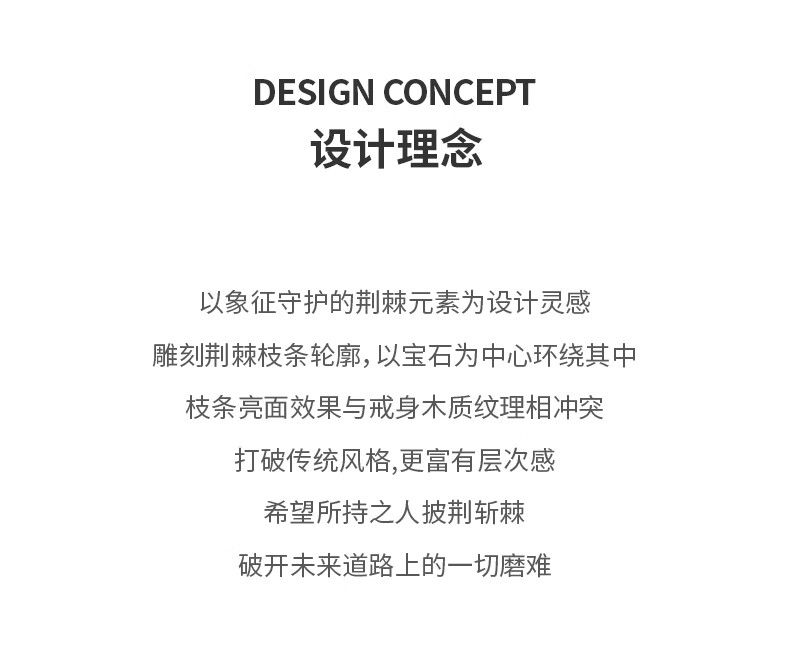 DESIGN CONCEPT
设计理念

以象征守护的荆棘元素为设计灵感
雕刻荆棘枝条轮廓,以宝石为中心环绕其中
枝条亮面效果与戒身木质纹理相冲突
打破传统风格,更富有层次感
希望所持之人披荆斩棘
破开未来道路上的一切磨难